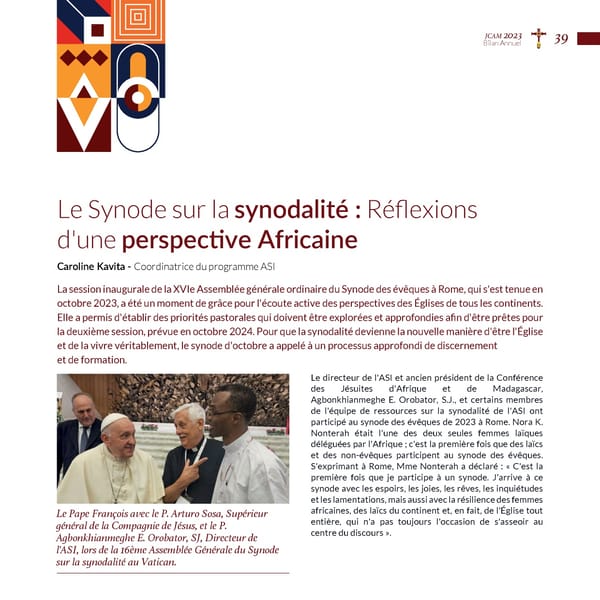 JCAM 2023
Bilan Annuel
39

Le Synode sur la synodalité : Réflexions d'une perspective Africaine

Caroline Kavita - Coordinatrice du programme ASI

La session inaugurale de la XVIe Assemblée générale ordinaire du Synode des évêques à Rome, qui s'est tenue en octobre 2023, a été un moment de grâce pour l'écoute active des perspectives des Églises de tous les continents. Elle a permis d'établir des priorités pastorales qui doivent être explorées et approfondies afin d'être prêtes pour la deuxième session, prévue en octobre 2024. Pour que la synodalité devienne la nouvelle manière d'être l'Église et de la vivre véritablement, le synode d'octobre a appelé à un processus approfondi de discernement et de formation.

Le Pape François avec le P. Arturo Sosa, Supérieur général de la Compagnie de Jésus, et le P. Agbonkhianmeghe E. Orobator, SJ, Directeur de l'ASI, lors de la 16ème Assemblée Générale du Synode sur la synodalité au Vatican.

Le directeur de l'ASI et ancien président de la Conférence des Jésuites d'Afrique et de Madagascar, Agbonkhianmeghe E. Orobator, S.J., et certains membres de l'équipe de ressources sur la synodalité de l'ASI ont participé au synode des évêques de 2023 à Rome. Nora K. Nonterah était l'une des deux seules femmes laïques déléguées par l'Afrique ; c'est la première fois que des laïcs et des non-évêques participent au synode des évêques. S'exprimant à Rome, Mme Nonterah a déclaré : « C'est la première fois que je participe à un synode. J'arrive à ce synode avec les espoirs, les joies, les rêves, les inquiétudes et les lamentations, mais aussi avec la résilience des femmes africaines, des laïcs du continent et, en fait, de l'Église tout entière, qui n'a pas toujours l'occasion de s'asseoir au centre du discours ».